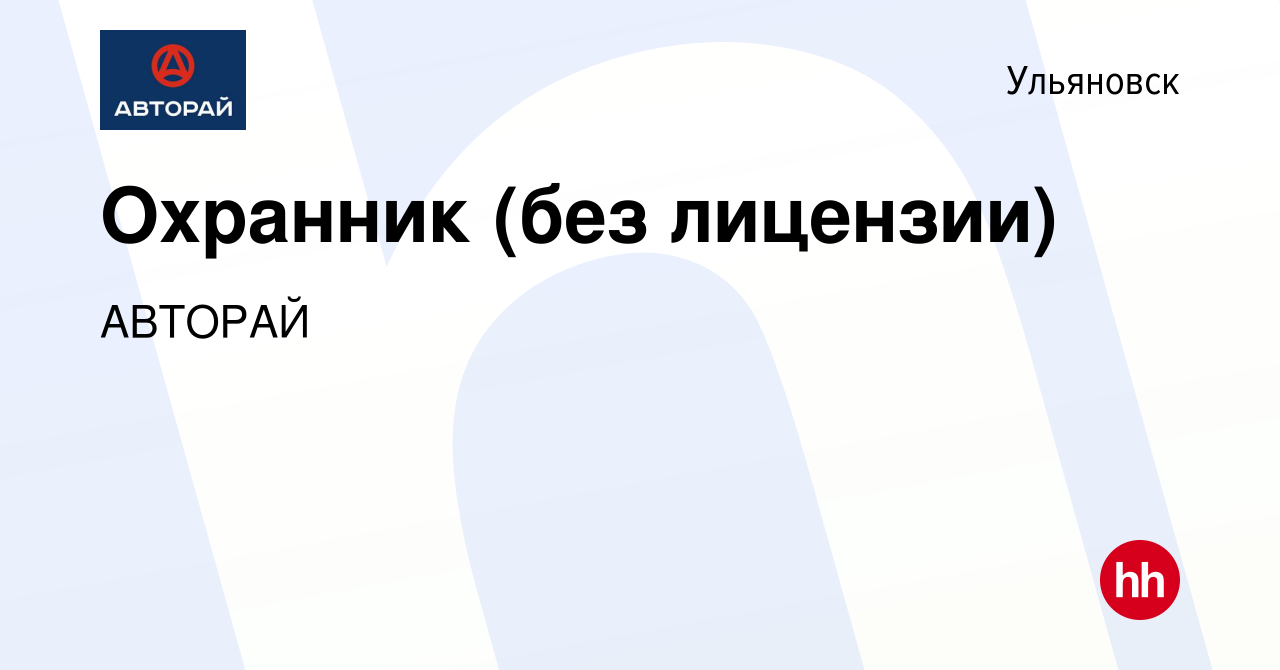 АВТОРАЙ

Ульяновск

Охранник (без лицензии)

АВТОРАЙ

hh